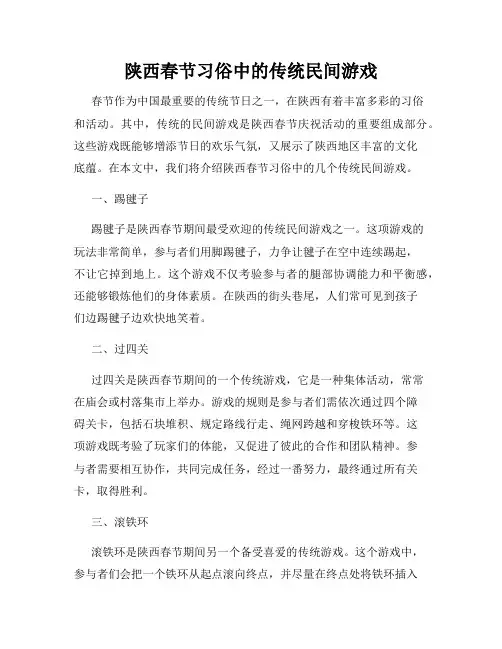 陕西春节习俗中的传统民间游戏

春节作为中国最重要的传统节日之一，在陕西有着丰富多彩的习俗和活动。其中，传统的民间游戏是陕西春节庆祝活动的重要组成部分。这些游戏既能够增添节日的欢乐气氛，又展示了陕西地区丰富的文化底蕴。在本文中，我们将介绍陕西春节习俗中的几个传统民间游戏。

一、踢毽子

踢毽子是陕西春节期间最受欢迎的传统民间游戏之一。这项游戏的玩法非常简单，参与者们用脚踢毽子，力争让毽子在空中连续踢起，不让它掉到地上。这个游戏不仅考验参与者的腿部协调能力和平衡感，还能够锻炼他们的身体素质。在陕西的街头巷尾，人们常可见到孩子们边踢毽子边欢快地笑着。

二、过四关

过四关是陕西春节期间的一个传统游戏，它是一种集体活动，常常在庙会或村落集市上举办。游戏的规则是参与者们需依次通过四个障碍关卡，包括石块堆积、规定路线行走、绳网跨越和穿梭铁环等。这项游戏既考验了玩家们的体能，又促进了彼此的合作和团队精神。参与者需要相互协作，共同完成任务，经过一番努力，最终通过所有关卡，取得胜利。

三、滚铁环

滚铁环是陕西春节期间另一个备受喜爱的传统游戏。这个游戏中，参与者们会把一个铁环从起点滚向终点，并尽量在终点处将铁环插入